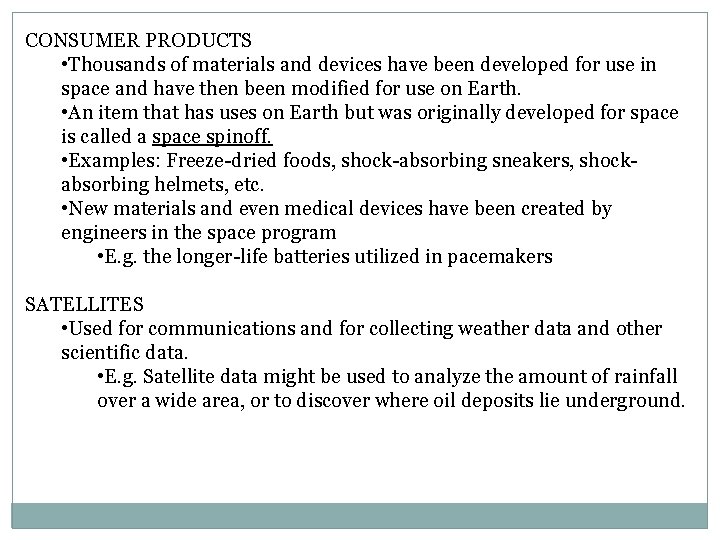 CONSUMER PRODUCTS

• Thousands of materials and devices have been developed for use in space and have then been modified for use on Earth.
• An item that has uses on Earth but was originally developed for space is called a space spinoff.
• Examples: Freeze-dried foods, shock-absorbing sneakers, shock-absorbing helmets, etc.
• New materials and even medical devices have been created by engineers in the space program
• E.g. the longer-life batteries utilized in pacemakers

SATELLITES

• Used for communications and for collecting weather data and other scientific data.
• E.g. Satellite data might be used to analyze the amount of rainfall over a wide area, or to discover where oil deposits lie underground.